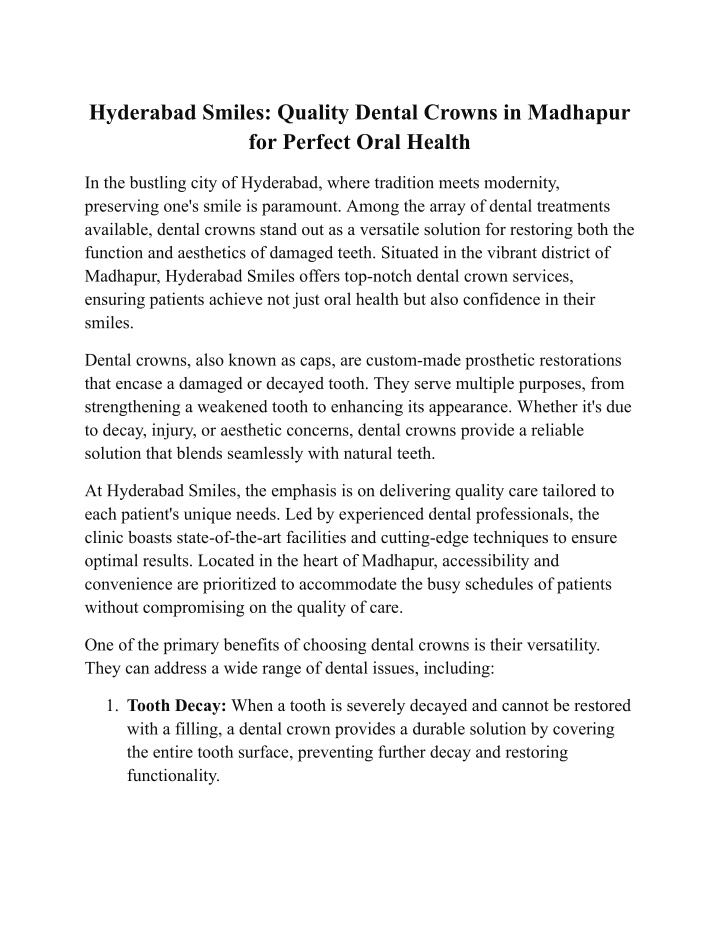 Hyderabad Smiles: Quality Dental Crowns in Madhapur for Perfect Oral Health

In the bustling city of Hyderabad, where tradition meets modernity, preserving one's smile is paramount. Among the array of dental treatments available, dental crowns stand out as a versatile solution for restoring both the function and aesthetics of damaged teeth. Situated in the vibrant district of Madhapur, Hyderabad Smiles offers top-notch dental crown services, ensuring patients achieve not just oral health but also confidence in their smiles.

Dental crowns, also known as caps, are custom-made prosthetic restorations that encase a damaged or decayed tooth. They serve multiple purposes, from strengthening a weakened tooth to enhancing its appearance. Whether it's due to decay, injury, or aesthetic concerns, dental crowns provide a reliable solution that blends seamlessly with natural teeth.

At Hyderabad Smiles, the emphasis is on delivering quality care tailored to each patient's unique needs. Led by experienced dental professionals, the clinic boasts state-of-the-art facilities and cutting-edge techniques to ensure optimal results. Located in the heart of Madhapur, accessibility and convenience are prioritized to accommodate the busy schedules of patients without compromising on the quality of care.

One of the primary benefits of choosing dental crowns is their versatility. They can address a wide range of dental issues, including:

1. **Tooth Decay:** When a tooth is severely decayed and cannot be restored with a filling, a dental crown provides a durable solution by covering the entire tooth surface, preventing further decay and restoring functionality.